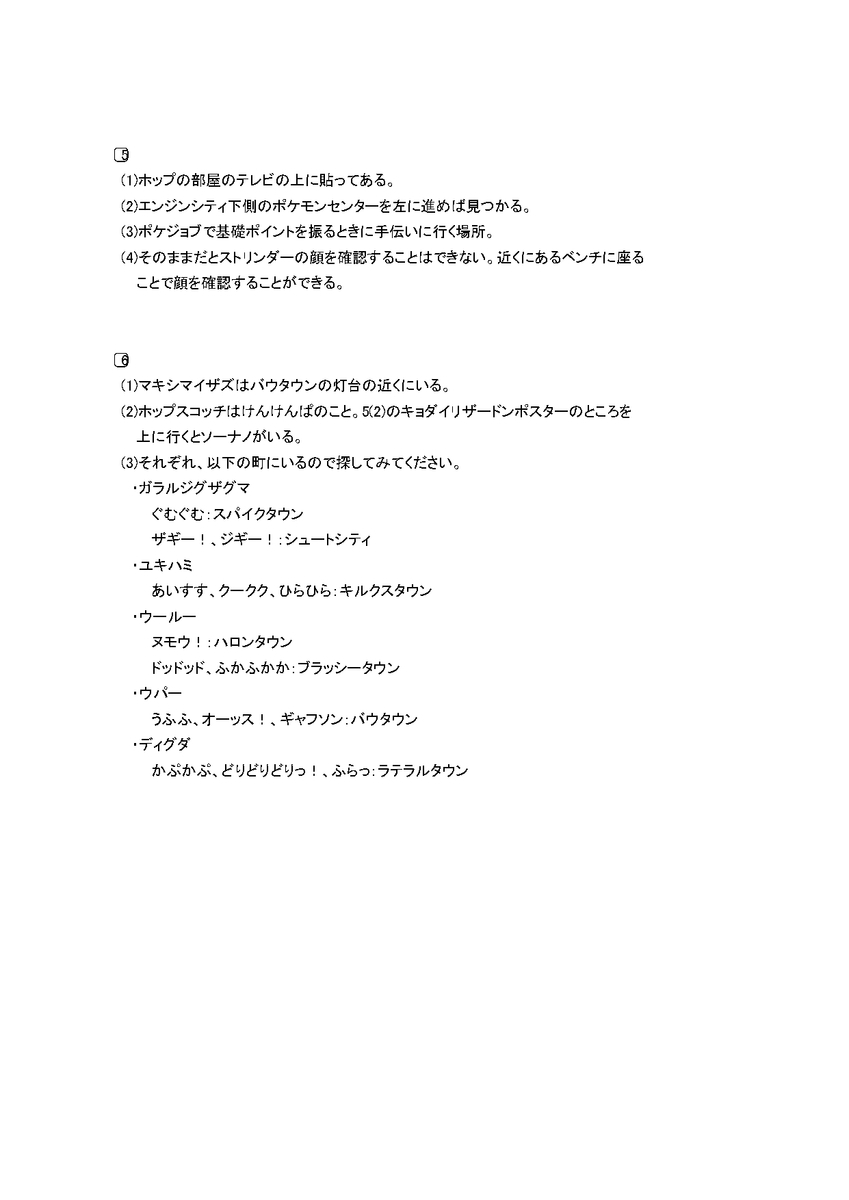 5
(1)ホップの部屋のテレビの上に貼ってある。
(2)エンジンシティ下側のポケモンセンターを左に進めば見つかる。
(3)ポケジョブで基礎ポイントを振るときに手伝いに行く場所。
(4)そのままだとストリンダーの顔を確認することはできない。近くにあるベンチに座ることで顔を確認することができる。

6
(1)マキシマイザズはバウタウンの灯台の近くにいる。
(2)ホップスコッチはけんけんぱのこと。5(2)のキョダイリザードンポスターのところを上に行くとソーナノがいる。
(3)それぞれ、以下の町にいるので探してみてください。
・ガラルジグザグマ
ぐむぐむ：スパイクタウン
ザギー！、ジギー！：シュートシティ
・ユキハミ
あいすす、クークク、ひらひら：キルクスタウン
・ウールー
ヌモウ！：ハロンタウン
ドッドッド、ふかふかか：ブラッシータウン
・ウパー
うふふ、オーッス！、ギャフソン：バウタウン
・ディグダ
かぷかぷ、どりどりどりっ！、ふらっ：ラテラルタウン